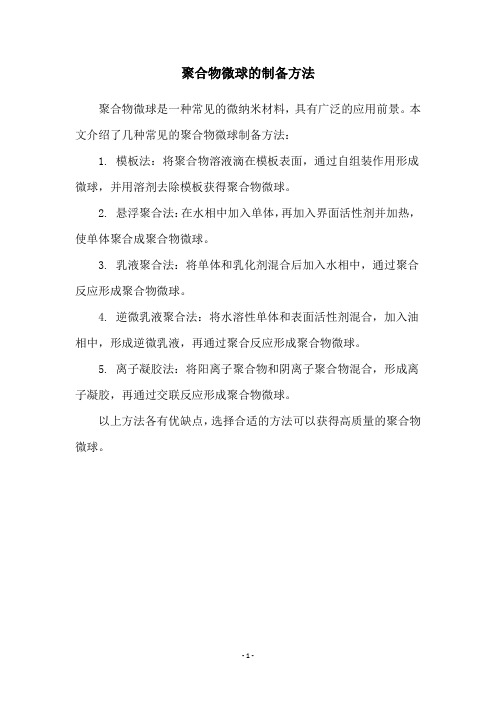 聚合物微球的制备方法

聚合物微球是一种常见的微纳米材料，具有广泛的应用前景。本文介绍了几种常见的聚合物微球制备方法：

1. 模板法：将聚合物溶液滴在模板表面，通过自组装作用形成微球，并用溶剂去除模板获得聚合物微球。

2. 悬浮聚合法：在水相中加入单体，再加入界面活性剂并加热，使单体聚合成聚合物微球。

3. 乳液聚合法：将单体和乳化剂混合后加入水相中，通过聚合反应形成聚合物微球。

4. 逆微乳液聚合法：将水溶性单体和表面活性剂混合，加入油相中，形成逆微乳液，再通过聚合反应形成聚合物微球。

5. 离子凝胶法：将阳离子聚合物和阴离子聚合物混合，形成离子凝胶，再通过交联反应形成聚合物微球。

以上方法各有优缺点，选择合适的方法可以获得高质量的聚合物微球。

- 1 -